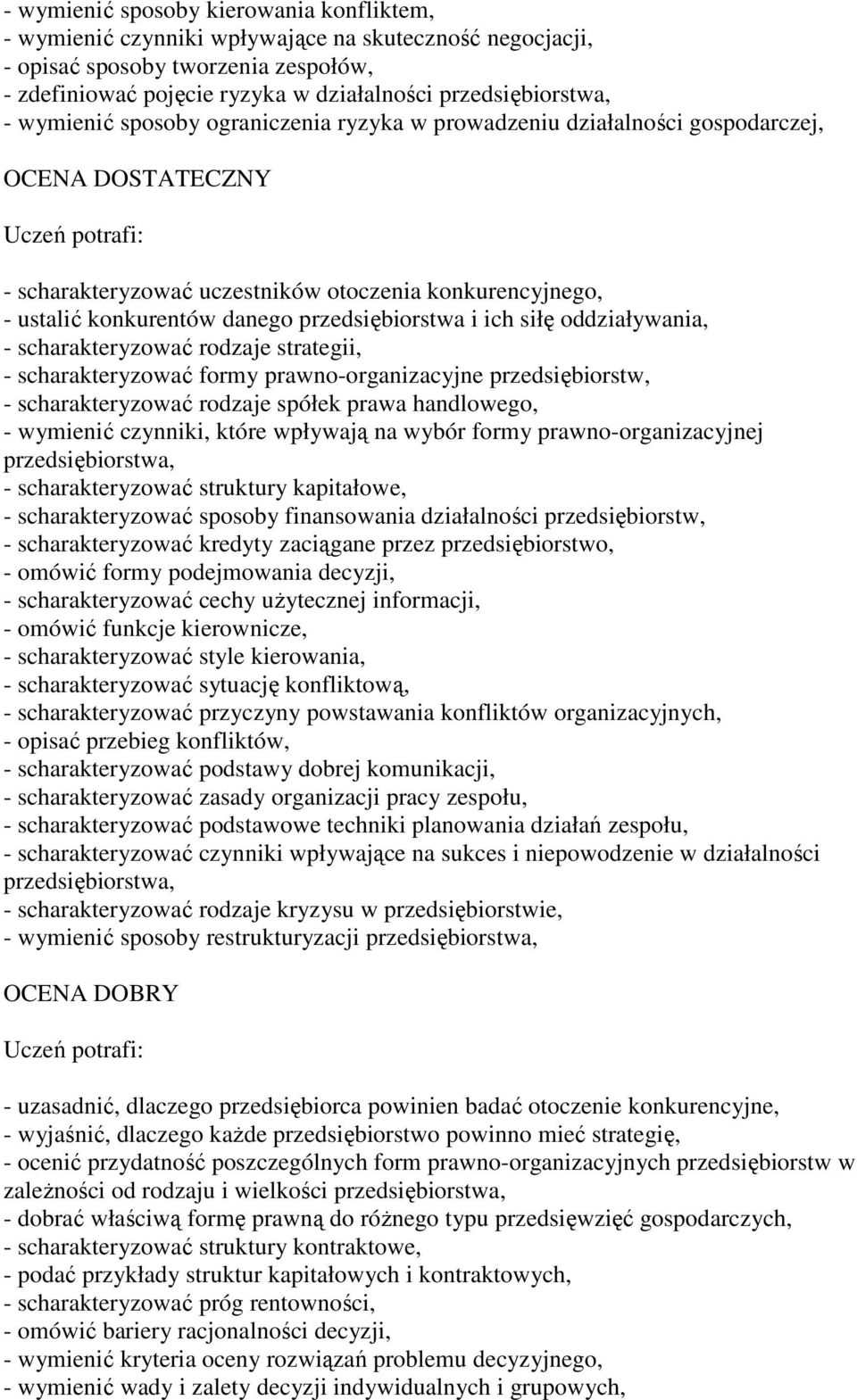 - wymienić sposoby kierowania konfliktem,
- wymienić czynniki wpływające na skuteczność negocjacji,
- opisać sposoby tworzenia zespołów,
- zdefiniować pojęcie ryzyka w działalności przedsiębiorstwa,
- wymienić sposoby ograniczenia ryzyka w prowadzeniu działalności gospodarczej,

OCENA DOSTATECZNY

Uczeń potrafi:

- scharakteryzować uczestników otoczenia konkurencyjnego,
- ustalić konkurentów danego przedsiębiorstwa i ich siłę oddziaływania,
- scharakteryzować rodzaje strategii,
- scharakteryzować formy prawno-organizacyjne przedsiębiorstw,
- scharakteryzować rodzaje spółek prawa handlowego,
- wymienić czynniki, które wpływają na wybór formy prawno-organizacyjnej przedsiębiorstwa,
- scharakteryzować struktury kapitałowe,
- scharakteryzować sposoby finansowania działalności przedsiębiorstw,
- scharakteryzować kredyty zaciągane przez przedsiębiorstwo,
- omówić formy podejmowania decyzji,
- scharakteryzować cechy użytecznej informacji,
- omówić funkcje kierownicze,
- scharakteryzować style kierowania,
- scharakteryzować sytuację konfliktową,
- scharakteryzować przyczyny powstawania konfliktów organizacyjnych,
- opisać przebieg konfliktów,
- scharakteryzować podstawy dobrej komunikacji,
- scharakteryzować zasady organizacji pracy zespołu,
- scharakteryzować podstawowe techniki planowania działań zespołu,
- scharakteryzować czynniki wpływające na sukces i niepowodzenie w działalności przedsiębiorstwa,
- scharakteryzować rodzaje kryzysu w przedsiębiorstwie,
- wymienić sposoby restrukturyzacji przedsiębiorstwa,

OCENA DOBRY

Uczeń potrafi:

- uzasadnić, dlaczego przedsiębiorca powinien badać otoczenie konkurencyjne,
- wyjaśnić, dlaczego każde przedsiębiorstwo powinno mieć strategię,
- ocenić przydatność poszczególnych form prawno-organizacyjnych przedsiębiorstw w zależności od rodzaju i wielkości przedsiębiorstwa,
- dobrać właściwą formę prawną do różnego typu przedsięwzięć gospodarczych,
- scharakteryzować struktury kontraktowe,
- podać przykłady struktur kapitałowych i kontraktowych,
- scharakteryzować próg rentowności,
- omówić bariery racjonalności decyzji,
- wymienić kryteria oceny rozwiązań problemu decyzyjnego,
- wymienić wady i zalety decyzji indywidualnych i grupowych,